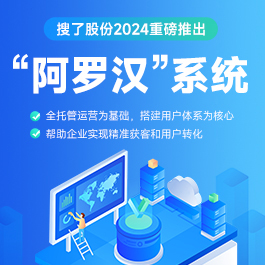 搜了股份2024重磅推出

“阿罗汉”系统

全托管运营为基础，搭建用户体系为核心

帮助企业实现精准获客和用户转化